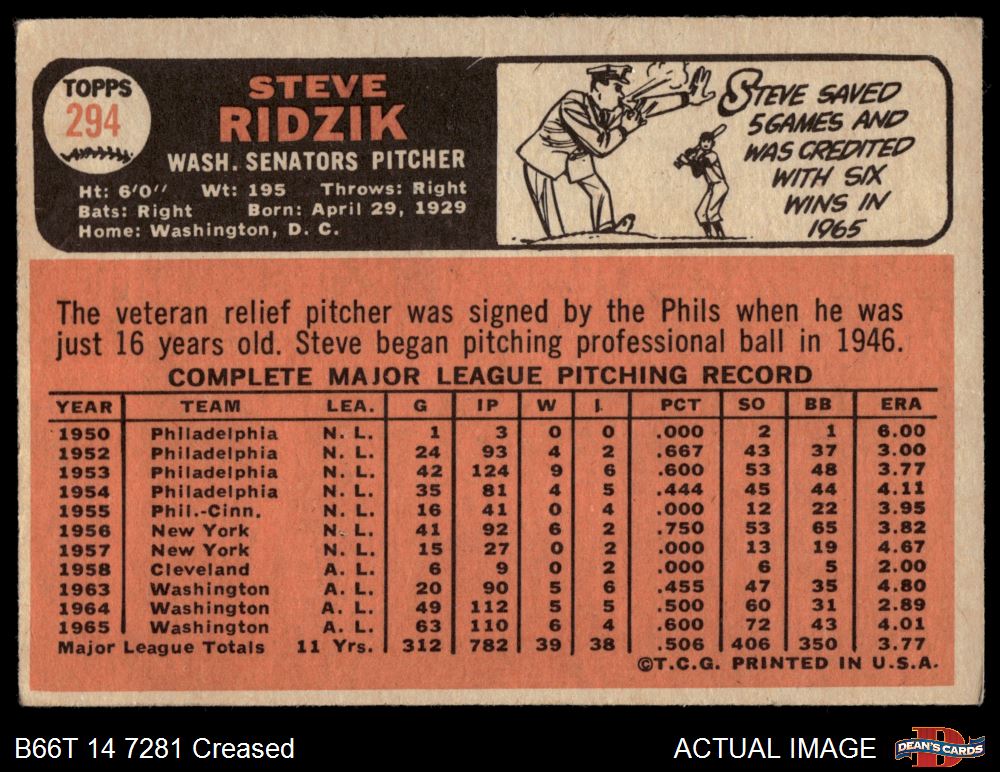 TOPPS
294

STEVE
RIDZIK
WASH. SENATORS PITCHER

Ht: 6'0" Wt: 195 Throws: Right
Bats: Right Born: April 29, 1929
Home: Washington, D. C.

STEVE SAVED 5 GAMES AND WAS CREDITED WITH SIX WINS IN 1965

The veteran relief pitcher was signed by the Phils when he was just 16 years old. Steve began pitching professional ball in 1946.

COMPLETE MAJOR LEAGUE PITCHING RECORD

| YEAR | TEAM | LEA. | G | IP | W | L | PCT | SO | BB | ERA |
|---|---|---|---|---|---|---|---|---|---|---|
| 1950 | Philadelphia | N. L. | 1 | 3 | 0 | 0 | .000 | 2 | 1 | 6.00 |
| 1952 | Philadelphia | N. L. | 24 | 93 | 4 | 2 | .667 | 43 | 37 | 3.00 |
| 1953 | Philadelphia | N. L. | 42 | 124 | 9 | 6 | .600 | 53 | 48 | 3.77 |
| 1954 | Philadelphia | N. L. | 35 | 81 | 4 | 5 | .444 | 45 | 44 | 4.11 |
| 1955 | Phil.-Cinn. | N. L. | 16 | 41 | 0 | 4 | .000 | 12 | 22 | 3.95 |
| 1956 | New York | N. L. | 41 | 92 | 6 | 2 | .750 | 53 | 65 | 3.82 |
| 1957 | New York | N. L. | 15 | 27 | 0 | 2 | .000 | 13 | 19 | 4.67 |
| 1958 | Cleveland | A. L. | 6 | 9 | 0 | 2 | .000 | 6 | 5 | 2.00 |
| 1963 | Washington | A. L. | 20 | 90 | 5 | 6 | .455 | 47 | 35 | 4.80 |
| 1964 | Washington | A. L. | 49 | 112 | 5 | 5 | .500 | 60 | 31 | 2.89 |
| 1965 | Washington | A. L. | 63 | 110 | 6 | 4 | .600 | 72 | 43 | 4.01 |
| Major League Totals | | 11 Yrs. | 312 | 782 | 39 | 38 | .506 | 406 | 350 | 3.77 |

©T.C.G. PRINTED IN U.S.A.

B66T 14 7281 Creased

ACTUAL IMAGE

DEAN'S CARDS